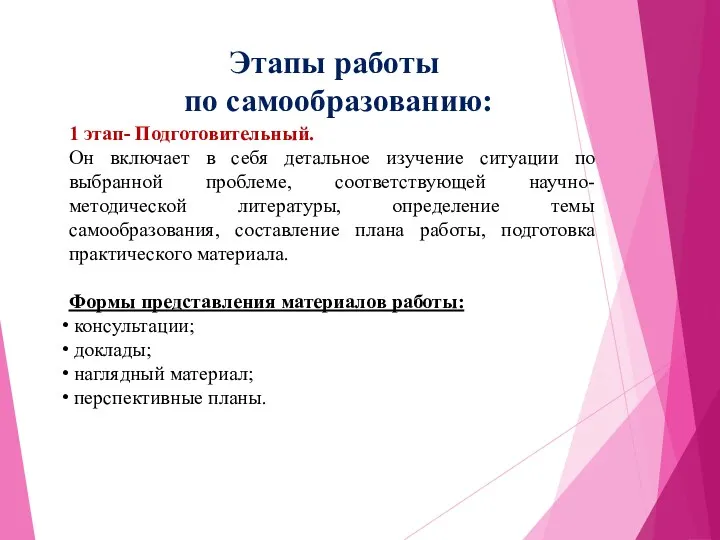 Этапы работы
по самообразованию:

1 этап- Подготовительный.
Он включает в себя детальное изучение ситуации по выбранной проблеме, соответствующей научно-методической литературы, определение темы самообразования, составление плана работы, подготовка практического материала.

Формы представления материалов работы:
• консультации;
• доклады;
• наглядный материал;
• перспективные планы.